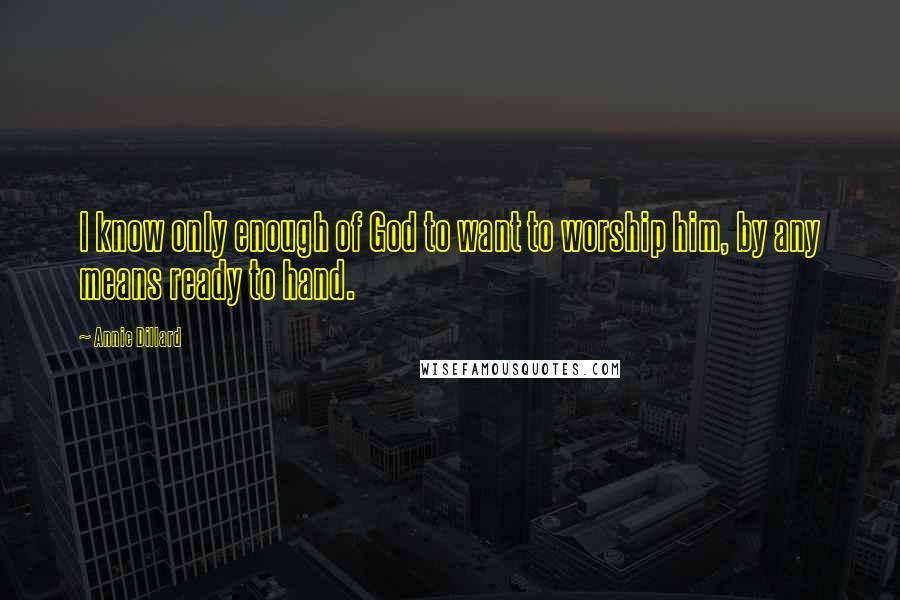 I know only enough of God to want to worship him, by any means ready to hand.

~ Annie Dillard

WISEFAMOUSQUOTES.COM